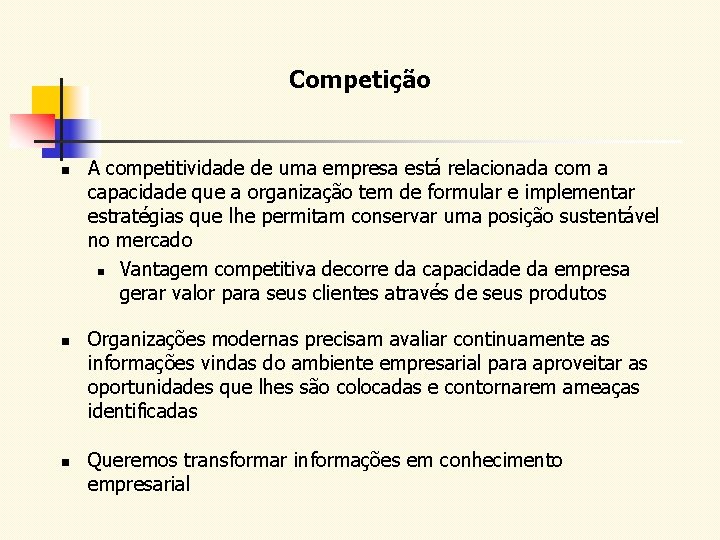 Competição

- A competitividade de uma empresa está relacionada com a capacidade que a organização tem de formular e implementar estratégias que lhe permitam conservar uma posição sustentável no mercado
  - Vantagem competitiva decorre da capacidade da empresa gerar valor para seus clientes através de seus produtos

- Organizações modernas precisam avaliar continuamente as informações vindas do ambiente empresarial para aproveitar as oportunidades que lhes são colocadas e contornarem ameaças identificadas

- Queremos transformar informações em conhecimento empresarial